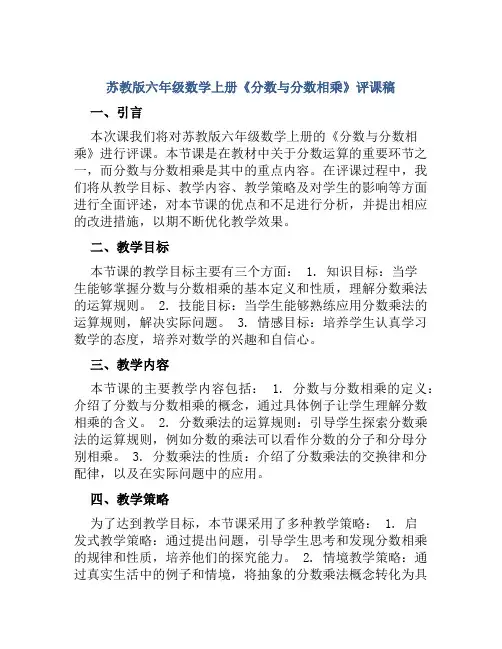 苏教版六年级数学上册《分数与分数相乘》评课稿

一、引言

本次课我们将对苏教版六年级数学上册的《分数与分数相乘》进行评课。本节课是在教材中关于分数运算的重要环节之一，而分数与分数相乘是其中的重点内容。在评课过程中，我们将从教学目标、教学内容、教学策略及对学生的影响等方面进行全面评述，对本节课的优点和不足进行分析，并提出相应的改进措施，以期不断优化教学效果。

二、教学目标

本节课的教学目标主要有三个方面： 1. 知识目标：当学生能够掌握分数与分数相乘的基本定义和性质，理解分数乘法的运算规则。 2. 技能目标：当学生能够熟练应用分数乘法的运算规则，解决实际问题。 3. 情感目标：培养学生认真学习数学的态度，培养对数学的兴趣和自信心。

三、教学内容

本节课的主要教学内容包括： 1. 分数与分数相乘的定义：介绍了分数与分数相乘的概念，通过具体例子让学生理解分数相乘的含义。 2. 分数乘法的运算规则：引导学生探索分数乘法的运算规则，例如分数的乘法可以看作分数的分子和分母分别相乘。 3. 分数乘法的性质：介绍了分数乘法的交换律和分配律，以及在实际问题中的应用。

四、教学策略

为了达到教学目标，本节课采用了多种教学策略： 1. 启发式教学策略：通过提出问题，引导学生思考和发现分数相乘的规律和性质，培养他们的探究能力。 2. 情境教学策略：通过真实生活中的例子和情境，将抽象的分数乘法概念转化为具